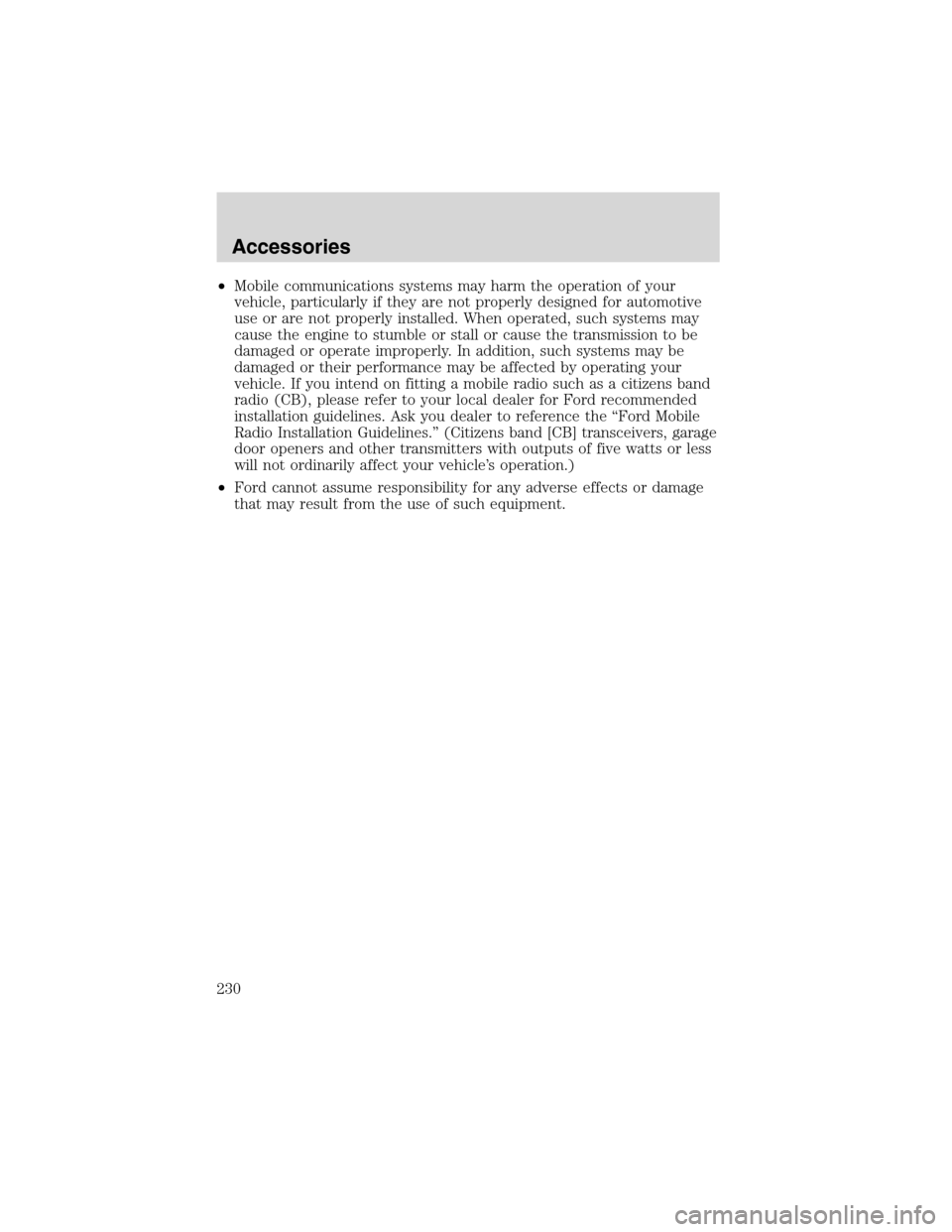 Accessories

• Mobile communications systems may harm the operation of your vehicle, particularly if they are not properly designed for automotive use or are not properly installed. When operated, such systems may cause the engine to stumble or stall or cause the transmission to be damaged or operate improperly. In addition, such systems may be damaged or their performance may be affected by operating your vehicle. If you intend on fitting a mobile radio such as a citizens band radio (CB), please refer to your local dealer for Ford recommended installation guidelines. Ask you dealer to reference the "Ford Mobile Radio Installation Guidelines." (Citizens band [CB] transceivers, garage door openers and other transmitters with outputs of five watts or less will not ordinarily affect your vehicle's operation.)

• Ford cannot assume responsibility for any adverse effects or damage that may result from the use of such equipment.

230

carmanualsonline.info